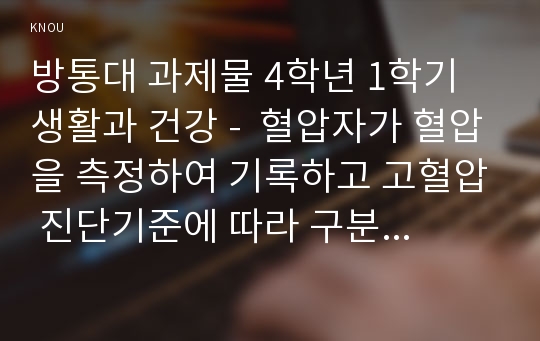 KNOU

방통대 과제물 4학년 1학기 생활과 건강 - 혈압자가 혈압을 측정하여 기록하고 고혈압 진단기준에 따라 구분...